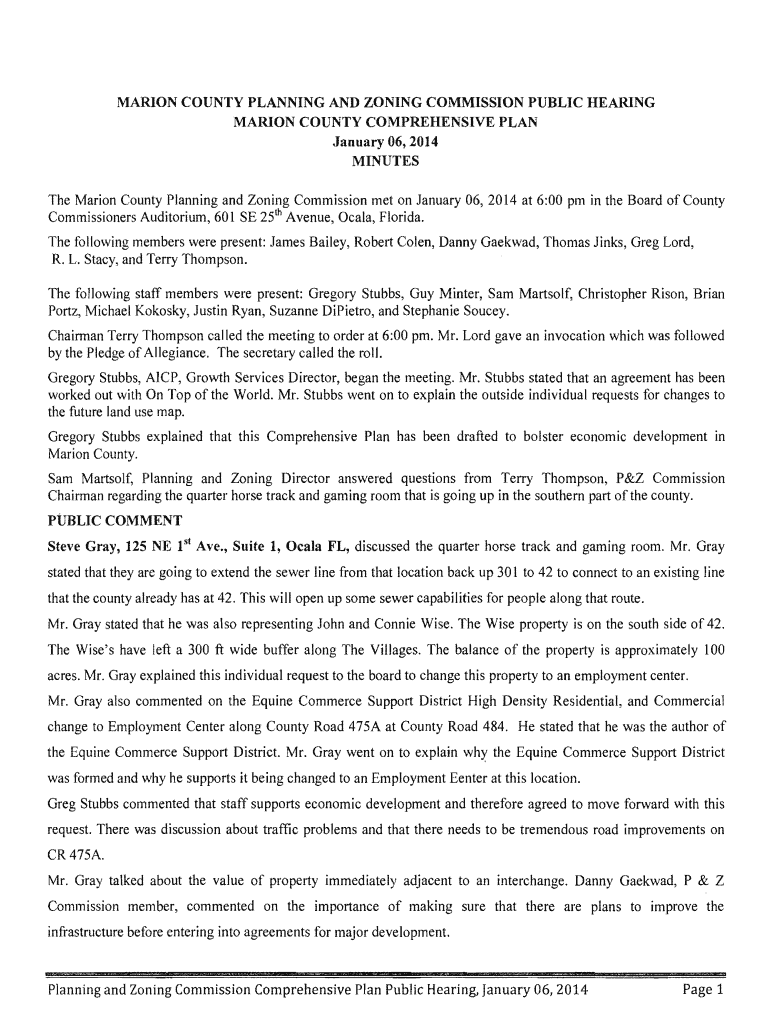 MARION COUNTY PLANNING AND ZONING COMMISSION PUBLIC HEARING
MARION COUNTY COMPREHENSIVE PLAN
January 06, 2014
MINUTES

The Marion County Planning and Zoning Commission met on January 06, 2014 at 6:00 pm in the Board of County Commissioners Auditorium, 601 SE 25$^{th}$ Avenue, Ocala, Florida.

The following members were present: James Bailey, Robert Colen, Danny Gaekwad, Thomas Jinks, Greg Lord, R. L. Stacy, and Terry Thompson.

The following staff members were present: Gregory Stubbs, Guy Minter, Sam Martsolf, Christopher Rison, Brian Portz, Michael Kokosky, Justin Ryan, Suzanne DiPietro, and Stephanie Soucey.

Chairman Terry Thompson called the meeting to order at 6:00 pm. Mr. Lord gave an invocation which was followed by the Pledge of Allegiance. The secretary called the roll.

Gregory Stubbs, AICP, Growth Services Director, began the meeting. Mr. Stubbs stated that an agreement has been worked out with On Top of the World. Mr. Stubbs went on to explain the outside individual requests for changes to the future land use map.

Gregory Stubbs explained that this Comprehensive Plan has been drafted to bolster economic development in Marion County.

Sam Martsolf, Planning and Zoning Director answered questions from Terry Thompson, P&Z Commission Chairman regarding the quarter horse track and gaming room that is going up in the southern part of the county.

PUBLIC COMMENT

Steve Gray, 125 NE 1$^{st}$ Ave., Suite 1, Ocala FL, discussed the quarter horse track and gaming room. Mr. Gray stated that they are going to extend the sewer line from that location back up 301 to 42 to connect to an existing line that the county already has at 42. This will open up some sewer capabilities for people along that route.

Mr. Gray stated that he was also representing John and Connie Wise. The Wise property is on the south side of 42. The Wise's have left a 300 ft wide buffer along The Villages. The balance of the property is approximately 100 acres. Mr. Gray explained this individual request to the board to change this property to an employment center.

Mr. Gray also commented on the Equine Commerce Support District High Density Residential, and Commercial change to Employment Center along County Road 475A at County Road 484. He stated that he was the author of the Equine Commerce Support District. Mr. Gray went on to explain why the Equine Commerce Support District was formed and why he supports it being changed to an Employment Eenter at this location.

Greg Stubbs commented that staff supports economic development and therefore agreed to move forward with this request. There was discussion about traffic problems and that there needs to be tremendous road improvements on CR 475A.

Mr. Gray talked about the value of property immediately adjacent to an interchange. Danny Gaekwad, P & Z Commission member, commented on the importance of making sure that there are plans to improve the infrastructure before entering into agreements for major development.

Planning and Zoning Commission Comprehensive Plan Public Hearing, January 06, 2014 Page 1